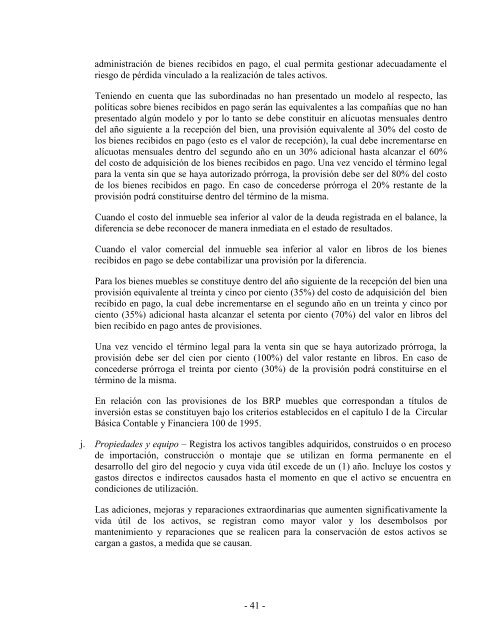 administración de bienes recibidos en pago, el cual permita gestionar adecuadamente el riesgo de pérdida vinculado a la realización de tales activos.

Teniendo en cuenta que las subordinadas no han presentado un modelo al respecto, las políticas sobre bienes recibidos en pago serán las equivalentes a las compañías que no han presentado algún modelo y por lo tanto se debe constituir en alícuotas mensuales dentro del año siguiente a la recepción del bien, una provisión equivalente al 30% del costo de los bienes recibidos en pago (esto es el valor de recepción), la cual debe incrementarse en alícuotas mensuales dentro del segundo año en un 30% adicional hasta alcanzar el 60% del costo de adquisición de los bienes recibidos en pago. Una vez vencido el término legal para la venta sin que se haya autorizado prórroga, la provisión debe ser del 80% del costo de los bienes recibidos en pago. En caso de concederse prórroga el 20% restante de la provisión podrá constituirse dentro del término de la misma.

Cuando el costo del inmueble sea inferior al valor de la deuda registrada en el balance, la diferencia se debe reconocer de manera inmediata en el estado de resultados.

Cuando el valor comercial del inmueble sea inferior al valor en libros de los bienes recibidos en pago se debe contabilizar una provisión por la diferencia.

Para los bienes muebles se constituye dentro del año siguiente de la recepción del bien una provisión equivalente al treinta y cinco por ciento (35%) del costo de adquisición del bien recibido en pago, la cual debe incrementarse en el segundo año en un treinta y cinco por ciento (35%) adicional hasta alcanzar el setenta por ciento (70%) del valor en libros del bien recibido en pago antes de provisiones.

Una vez vencido el término legal para la venta sin que se haya autorizado prórroga, la provisión debe ser del cien por ciento (100%) del valor restante en libros. En caso de concederse prórroga el treinta por ciento (30%) de la provisión podrá constituirse en el término de la misma.

En relación con las provisiones de los BRP muebles que correspondan a títulos de inversión estas se constituyen bajo los criterios establecidos en el capítulo I de la Circular Básica Contable y Financiera 100 de 1995.

j. Propiedades y equipo – Registra los activos tangibles adquiridos, construidos o en proceso de importación, construcción o montaje que se utilizan en forma permanente en el desarrollo del giro del negocio y cuya vida útil excede de un (1) año. Incluye los costos y gastos directos e indirectos causados hasta el momento en que el activo se encuentra en condiciones de utilización.

Las adiciones, mejoras y reparaciones extraordinarias que aumenten significativamente la vida útil de los activos, se registran como mayor valor y los desembolsos por mantenimiento y reparaciones que se realicen para la conservación de estos activos se cargan a gastos, a medida que se causan.

- 41 -